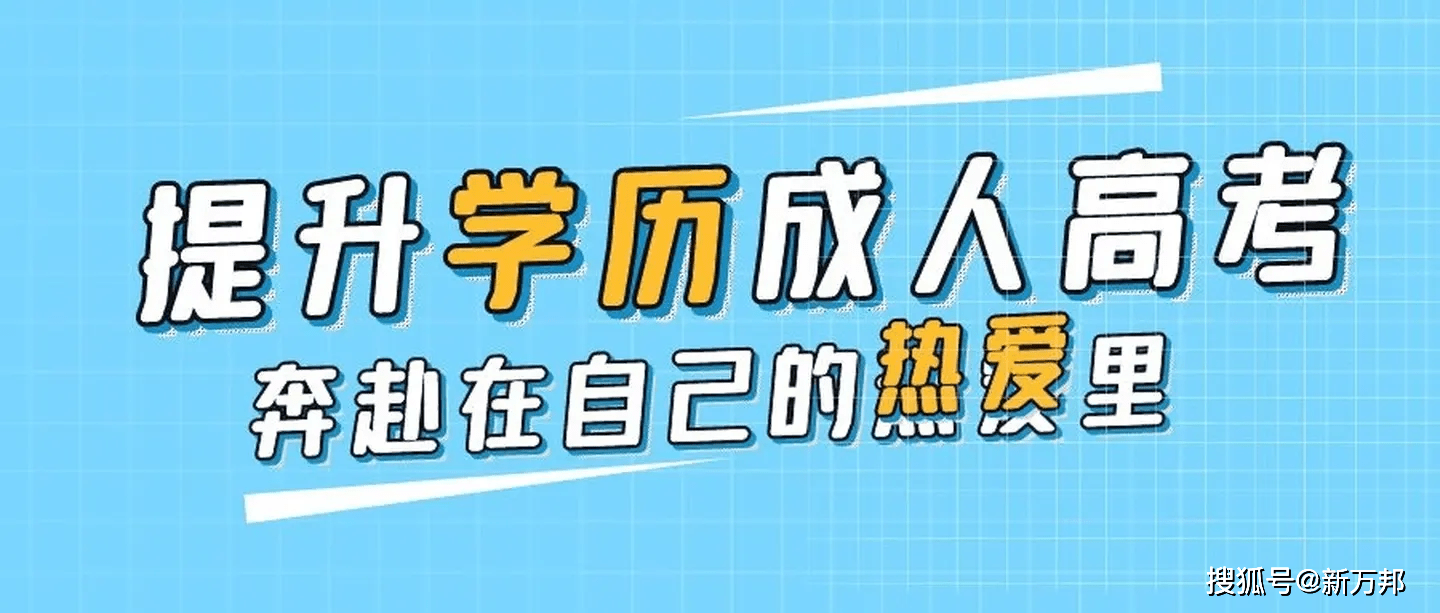 提升学历成人高考
奔赴在自己的热爱里

搜狐号@新万邦